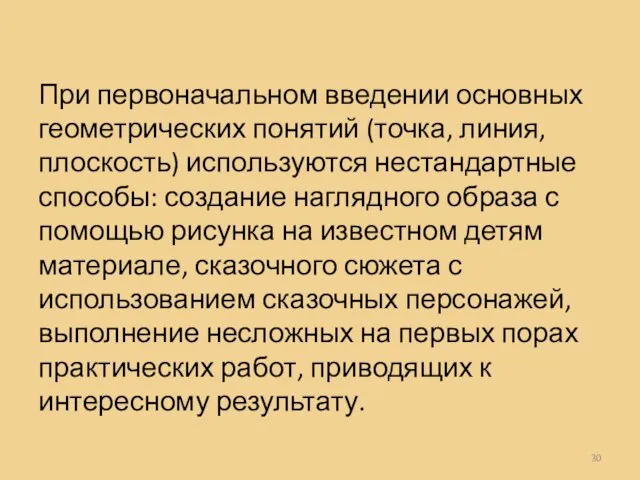 При первоначальном введении основных геометрических понятий (точка, линия, плоскость) используются нестандартные способы: создание наглядного образа с помощью рисунка на известном детям материале, сказочного сюжета с использованием сказочных персонажей, выполнение несложных на первых порах практических работ, приводящих к интересному результату.

30